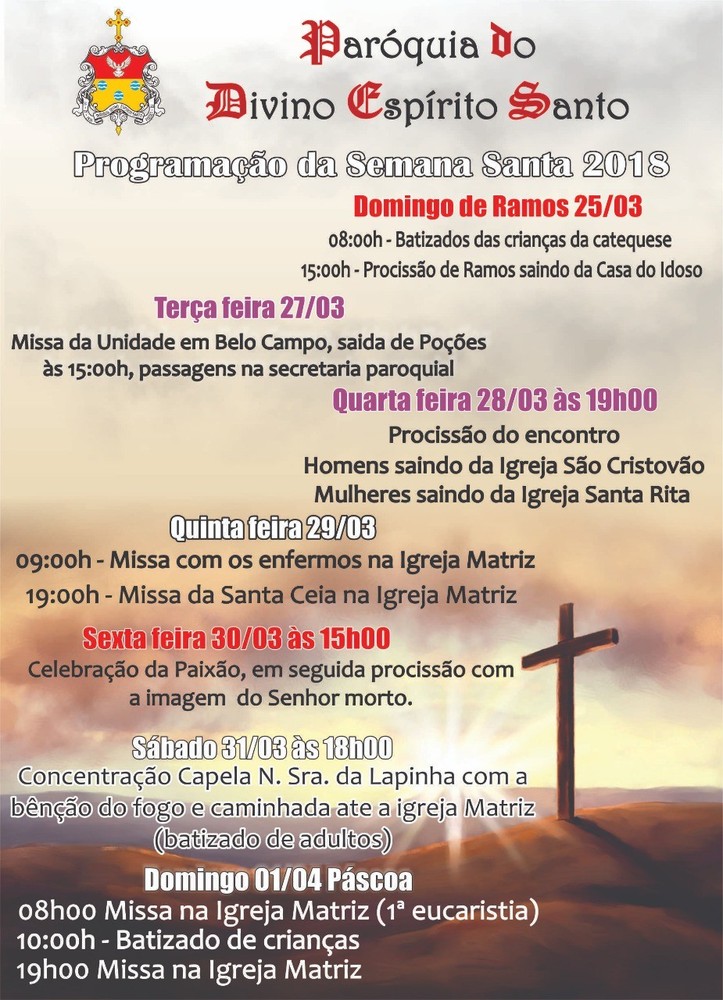 Paróquia do
Divino Espírito Santo

Programação da Semana Santa 2018

Domingo de Ramos 25/03
08:00h - Batizados das crianças da catequese
15:00h - Procissão de Ramos saindo da Casa do Idoso

Terça feira 27/03
Missa da Unidade em Belo Campo, saida de Poções às 15:00h, passagens na secretaria paroquial

Quarta feira 28/03 às 19h00
Procissão do encontro
Homens saindo da Igreja São Cristovão
Mulheres saindo da Igreja Santa Rita

Quinta feira 29/03
09:00h - Missa com os enfermos na Igreja Matriz
19:00h - Missa da Santa Ceia na Igreja Matriz

Sexta feira 30/03 às 15h00
Celebração da Paixão, em seguida procissão com a imagem do Senhor morto.

Sábado 31/03 às 18h00
Concentração Capela N. Sra. da Lapinha com a bênção do fogo e caminhada ate a igreja Matriz (batizado de adultos)

Domingo 01/04 Páscoa
08h00 Missa na Igreja Matriz (1ª eucaristia)
10:00h - Batizado de crianças
19h00 Missa na Igreja Matriz